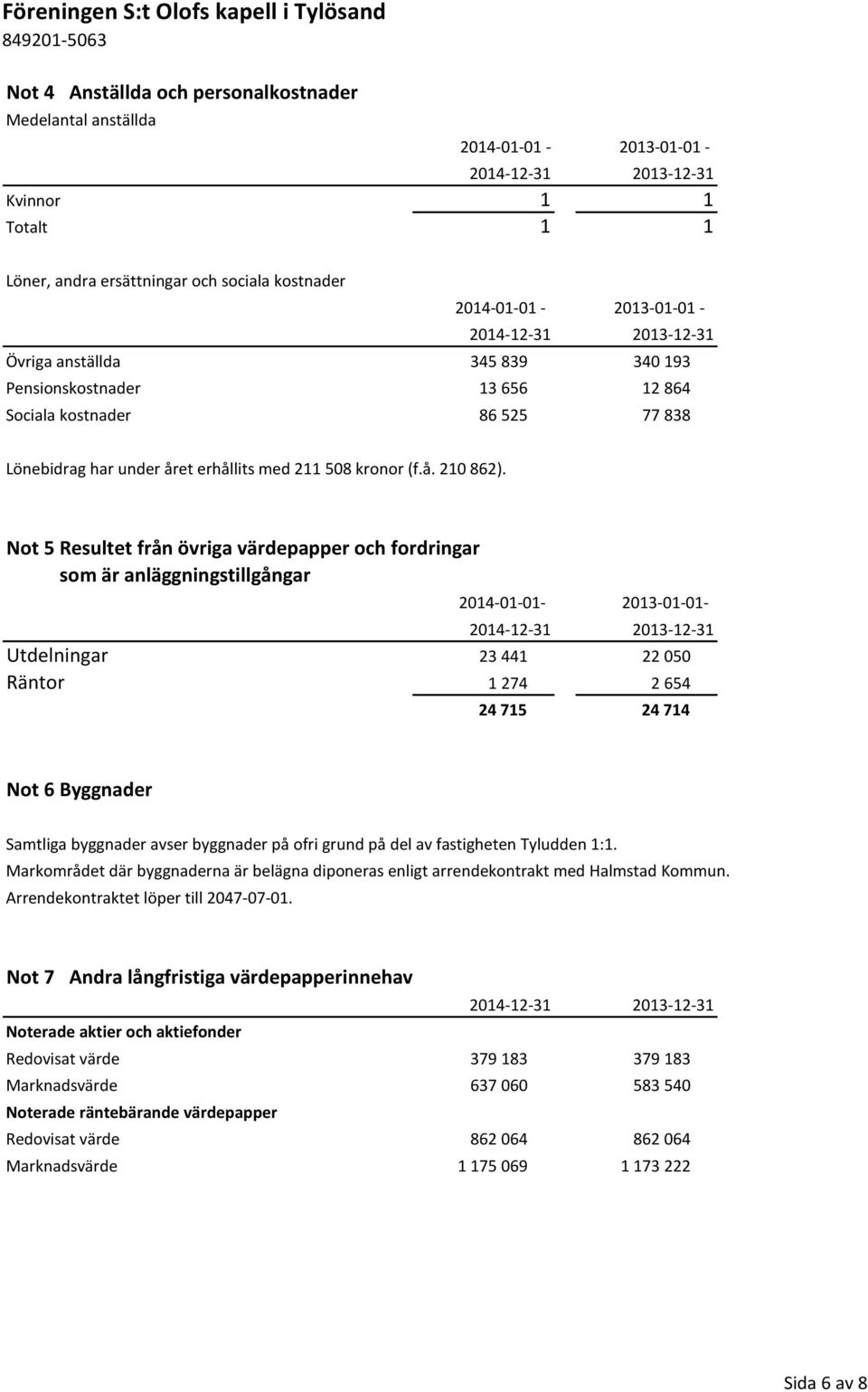 Föreningen S:t Olofs kapell i Tylösand
849201-5063

Not 4 Anställda och personalkostnader
Medelantal anställda

| | 2014-01-01 - 2014-12-31 | 2013-01-01 - 2013-12-31 |
|---|---|---|
| Kvinnor | 1 | 1 |
| Totalt | 1 | 1 |

Löner, andra ersättningar och sociala kostnader

| | 2014-01-01 - 2014-12-31 | 2013-01-01 - 2013-12-31 |
|---|---|---|
| Övriga anställda | 345 839 | 340 193 |
| Pensionskostnader | 13 656 | 12 864 |
| Sociala kostnader | 86 525 | 77 838 |

Lönebidrag har under året erhållits med 211 508 kronor (f.å. 210 862).

Not 5 Resultet från övriga värdepapper och fordringar som är anläggningstillgångar

| | 2014-01-01- 2014-12-31 | 2013-01-01- 2013-12-31 |
|---|---|---|
| Utdelningar | 23 441 | 22 050 |
| Räntor | 1 274 | 2 654 |
| | 24 715 | 24 714 |

Not 6 Byggnader

Samtliga byggnader avser byggnader på ofri grund på del av fastigheten Tyludden 1:1. Markområdet där byggnaderna är belägna diponeras enligt arrendekontrakt med Halmstad Kommun. Arrendekontraktet löper till 2047-07-01.

Not 7 Andra långfristiga värdepapperinnehav

| | 2014-12-31 | 2013-12-31 |
|---|---|---|
| Noterade aktier och aktiefonder | | |
| Redovisat värde | 379 183 | 379 183 |
| Marknadsvärde | 637 060 | 583 540 |
| Noterade räntebärande värdepapper | | |
| Redovisat värde | 862 064 | 862 064 |
| Marknadsvärde | 1 175 069 | 1 173 222 |

Sida 6 av 8